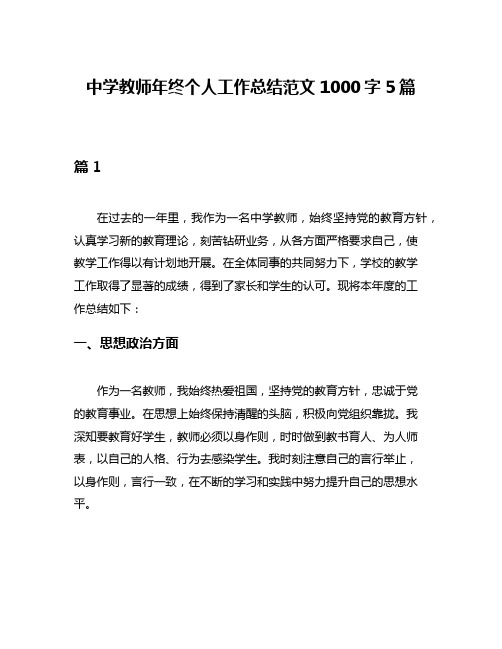 中学教师年终个人工作总结范文 1000 字 5 篇

篇 1

在过去的一年里，我作为一名中学教师，始终坚持党的教育方针，认真学习新的教育理论，刻苦钻研业务，从各方面严格要求自己，使教学工作得以有计划地开展。在全体同事的共同努力下，学校的教学工作取得了显著的成绩，得到了家长和学生的认可。现将本年度的工作总结如下：

一、思想政治方面

作为一名教师，我始终热爱祖国，坚持党的教育方针，忠诚于党的教育事业。在思想上始终保持清醒的头脑，积极向党组织靠拢。我深知要教育好学生，教师必须以身作则，时时做到教书育人、为人师表，以自己的人格、行为去感染学生。我时刻注意自己的言行举止，以身作则，言行一致，在不断的学习和实践中努力提升自己的思想水平。